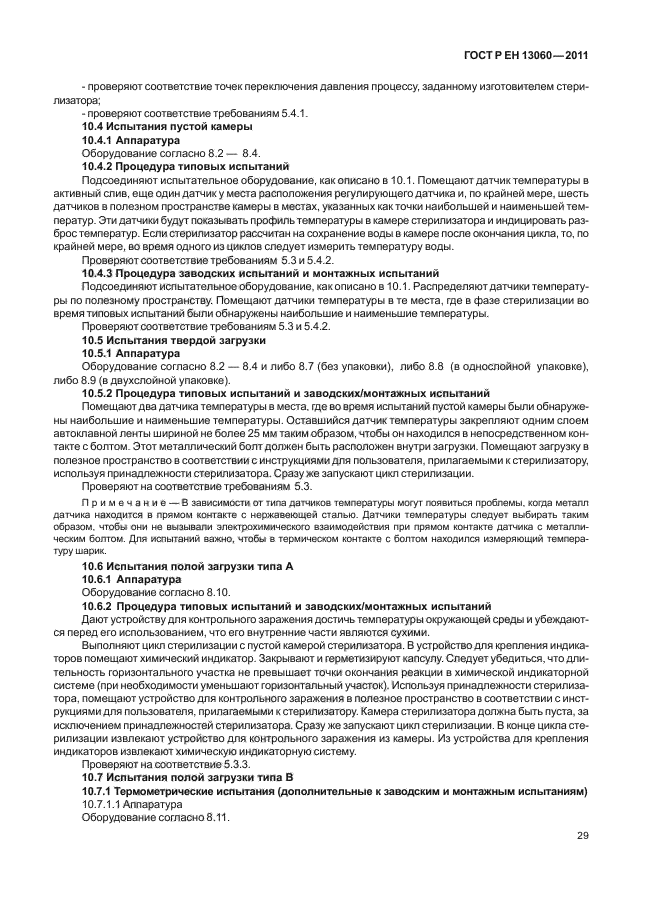 ГОСТ Р ЕН 13060—2011

- проверяют соответствие точек переключения давления процессу, заданному изготовителем стерилизатора;

- проверяют соответствие требованиям 5.4.1.

10.4 Испытания пустой камеры

10.4.1 Аппаратура

Оборудование согласно 8.2 — 8.4.

10.4.2 Процедура типовых испытаний

Подсоединяют испытательное оборудование, как описано в 10.1. Помещают датчик температуры в активный слив, еще один датчик у места расположения регулирующего датчика и, по крайней мере, шесть датчиков в полезном пространстве камеры в местах, указанных как точки наибольшей и наименьшей температур. Эти датчики будут показывать профиль температуры в камере стерилизатора и индицировать разброс температур. Если стерилизатор рассчитан на сохранение воды в камере после окончания цикла, то, по крайней мере, во время одного из циклов следует измерить температуру воды.

Проверяют соответствие требованиям 5.3 и 5.4.2.

10.4.3 Процедура заводских испытаний и монтажных испытаний

Подсоединяют испытательное оборудование, как описано в 10.1. Распределяют датчики температуры по полезному пространству. Помещают датчики температуры в те места, где в фазе стерилизации во время типовых испытаний были обнаружены наибольшие и наименьшие температуры.

Проверяют соответствие требованиям 5.3 и 5.4.2.

10.5 Испытания твердой загрузки

10.5.1 Аппаратура

Оборудование согласно 8.2 — 8.4 и либо 8.7 (без упаковки), либо 8.8 (в однослойной упаковке), либо 8.9 (в двухслойной упаковке).

10.5.2 Процедура типовых испытаний и заводских/монтажных испытаний

Помещают два датчика температуры в места, где во время испытаний пустой камеры были обнаружены наибольшие и наименьшие температуры. Оставшийся датчик температуры закрепляют одним слоем автоклавной ленты шириной не более 25 мм таким образом, чтобы он находился в непосредственном контакте с болтом. Этот металлический болт должен быть расположен внутри загрузки. Помещают загрузку в полезное пространство в соответствии с инструкциями для пользователя, прилагаемыми к стерилизатору, используя принадлежности стерилизатора. Сразу же запускают цикл стерилизации.

Проверяют на соответствие требованиям 5.3.

Примечание — В зависимости от типа датчиков температуры могут появиться проблемы, когда металл датчика находится в прямом контакте с нержавеющей сталью. Датчики температуры следует выбирать таким образом, чтобы они не вызывали электрохимического взаимодействия при прямом контакте датчика с металлическим болтом. Для испытаний важно, чтобы в термическом контакте с болтом находился измеряющий температуру шарик.

10.6 Испытания полой загрузки типа А

10.6.1 Аппаратура

Оборудование согласно 8.10.

10.6.2 Процедура типовых испытаний и заводских/монтажных испытаний

Дают устройству для контрольного заражения достичь температуры окружающей среды и убеждаются перед его использованием, что его внутренние части являются сухими.

Выполняют цикл стерилизации с пустой камерой стерилизатора. В устройство для крепления индикаторов помещают химический индикатор. Закрывают и герметизируют капсулу. Следует убедиться, что длительность горизонтального участка не превышает точки окончания реакции в химической индикаторной системе (при необходимости уменьшают горизонтальный участок). Используя принадлежности стерилизатора, помещают устройство для контрольного заражения в полезное пространство в соответствии с инструкциями для пользователя, прилагаемыми к стерилизатору. Камера стерилизатора должна быть пуста, за исключением принадлежностей стерилизатора. Сразу же запускают цикл стерилизации. В конце цикла стерилизации извлекают устройство для контрольного заражения из камеры. Из устройства для крепления индикаторов извлекают химическую индикаторную систему.

Проверяют на соответствие 5.3.3.

10.7 Испытания полой загрузки типа В

10.7.1 Термометрические испытания (дополнительные к заводским и монтажным испытаниям)

10.7.1.1 Аппаратура

Оборудование согласно 8.11.

29